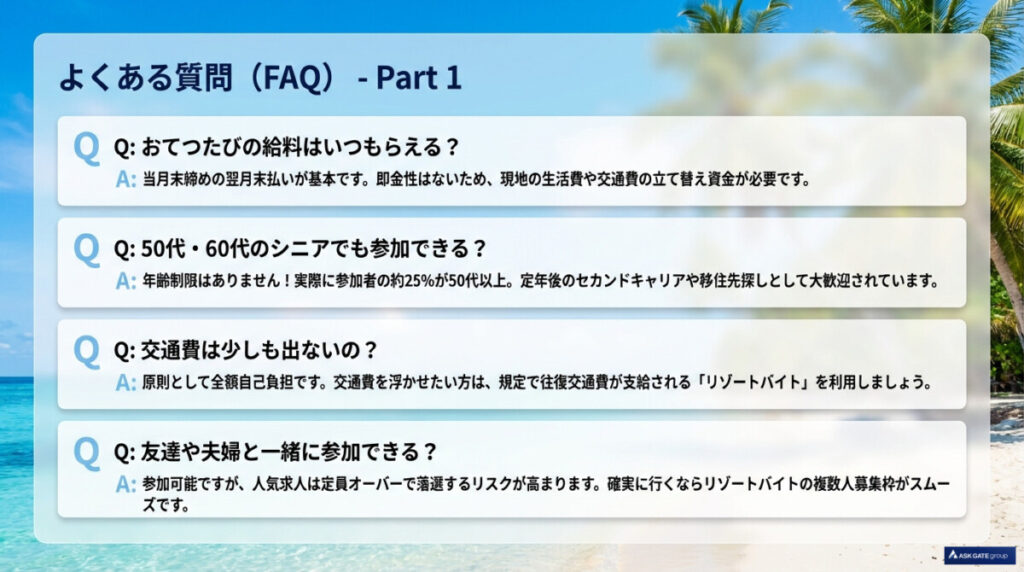 よくある質問（FAQ） - Part 1

Q
Q: おてつたびの給料はいつもらえる？
A: 当月末締めの翌月末払いが基本です。即金性はないため、現地の生活費や交通費の立て替え資金が必要です。

Q
Q: 50代・60代のシニアでも参加できる？
A: 年齢制限はありません！実際に参加者の約25%が50代以上。定年後のセカンドキャリアや移住先探しとして大歓迎されています。

Q
Q: 交通費は少しも出ないの？
A: 原則として全額自己負担です。交通費を浮かせたい方は、規定で往復交通費が支給される「リゾートバイト」を利用しましょう。

Q
Q: 友達や夫婦と一緒に参加できる？
A: 参加可能ですが、人気求人は定員オーバーで落選するリスクが高まります。確実に行くならリゾートバイトの複数人募集枠がスムーズです。

ASK GATE group